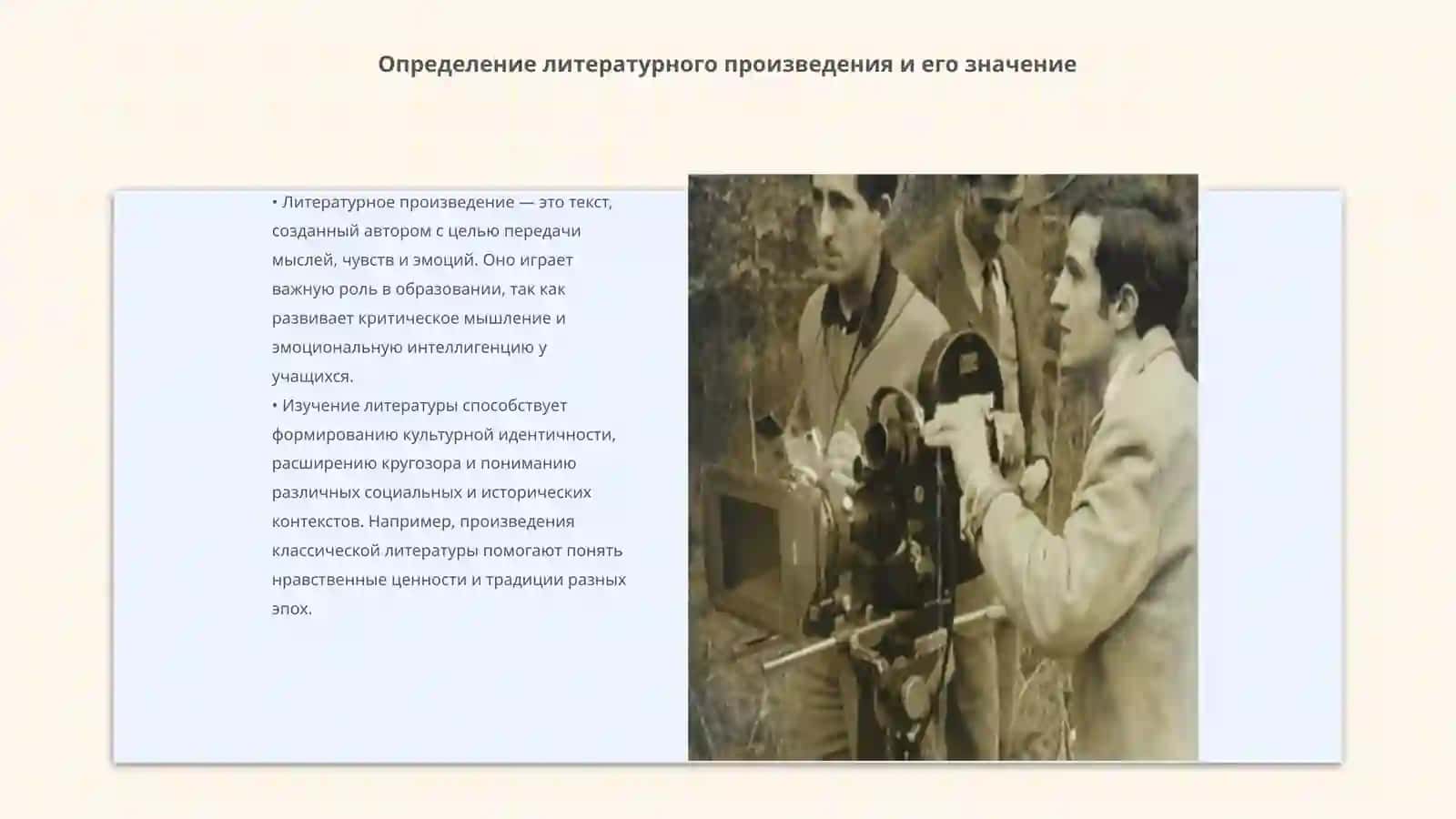 Определение литературного произведения и его значение

• Литературное произведение — это текст, созданный автором с целью передачи мыслей, чувств и эмоций. Оно играет важную роль в образовании, так как развивает критическое мышление и эмоциональную интеллигенцию у учащихся.
• Изучение литературы способствует формированию культурной идентичности, расширению кругозора и пониманию различных социальных и исторических контекстов. Например, произведения классической литературы помогают понять нравственные ценности и традиции разных эпох.